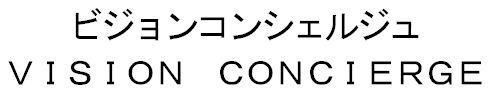 ビジョンコンシェルジュ
VISION CONCIERGE